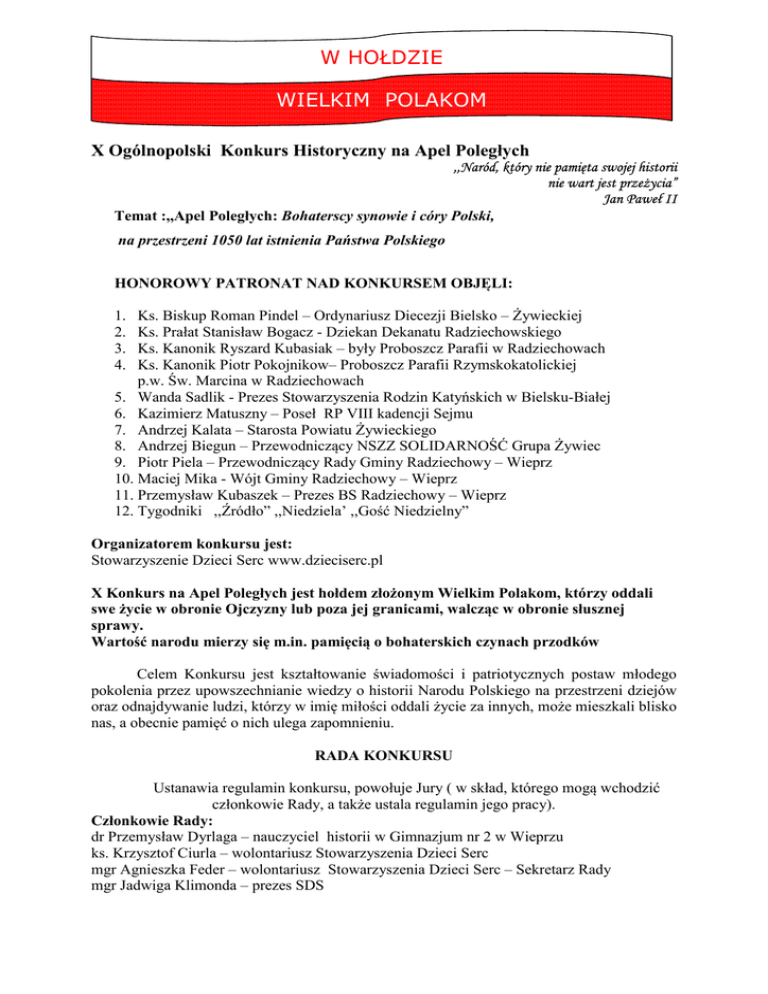 W HOŁDZIE

WIELKIM POLAKOM

X Ogólnopolski Konkurs Historyczny na Apel Poległych

„Naród, który nie pamięta swojej historii nie wart jest przeżycia"
Jan Paweł II

Temat :„Apel Poległych: Bohaterscy synowie i córy Polski, na przestrzeni 1050 lat istnienia Państwa Polskiego

HONOROWY PATRONAT NAD KONKURSEM OBJĘLI:

1. Ks. Biskup Roman Pindel – Ordynariusz Diecezji Bielsko – Żywieckiej
2. Ks. Prałat Stanisław Bogacz - Dziekan Dekanatu Radziechowskiego
3. Ks. Kanonik Ryszard Kubasiak – były Proboszcz Parafii w Radziechowach
4. Ks. Kanonik Piotr Pokojnikow– Proboszcz Parafii Rzymskokatolickiej p.w. Św. Marcina w Radziechowach
5. Wanda Sadlik - Prezes Stowarzyszenia Rodzin Katyńskich w Bielsku-Białej
6. Kazimierz Matuszny – Poseł RP VIII kadencji Sejmu
7. Andrzej Kalata – Starosta Powiatu Żywieckiego
8. Andrzej Biegun – Przewodniczący NSZZ SOLIDARNOŚĆ Grupa Żywiec
9. Piotr Piela – Przewodniczący Rady Gminy Radziechowy – Wieprz
10. Maciej Mika - Wójt Gminy Radziechowy – Wieprz
11. Przemysław Kubaszek – Prezes BS Radziechowy – Wieprz
12. Tygodniki „Źródło" „Niedziela' „Gość Niedzielny"

Organizatorem konkursu jest:
Stowarzyszenie Dzieci Serc www.dzieciserc.pl

X Konkurs na Apel Poległych jest hołdem złożonym Wielkim Polakom, którzy oddali swe życie w obronie Ojczyzny lub poza jej granicami, walcząc w obronie słusznej sprawy.
Wartość narodu mierzy się m.in. pamięcią o bohaterskich czynach przodków

Celem Konkursu jest kształtowanie świadomości i patriotycznych postaw młodego pokolenia przez upowszechnianie wiedzy o historii Narodu Polskiego na przestrzeni dziejów oraz odnajdywanie ludzi, którzy w imię miłości oddali życie za innych, może mieszkali blisko nas, a obecnie pamięć o nich ulega zapomnieniu.

RADA KONKURSU

Ustanawia regulamin konkursu, powołuje Jury ( w skład, którego mogą wchodzić członkowie Rady, a także ustala regulamin jego pracy).
Członkowie Rady:
dr Przemysław Dyrlaga – nauczyciel historii w Gimnazjum nr 2 w Wieprzu
ks. Krzysztof Ciurla – wolontariusz Stowarzyszenia Dzieci Serc
mgr Agnieszka Feder – wolontariusz Stowarzyszenia Dzieci Serc – Sekretarz Rady
mgr Jadwiga Klimonda – prezes SDS